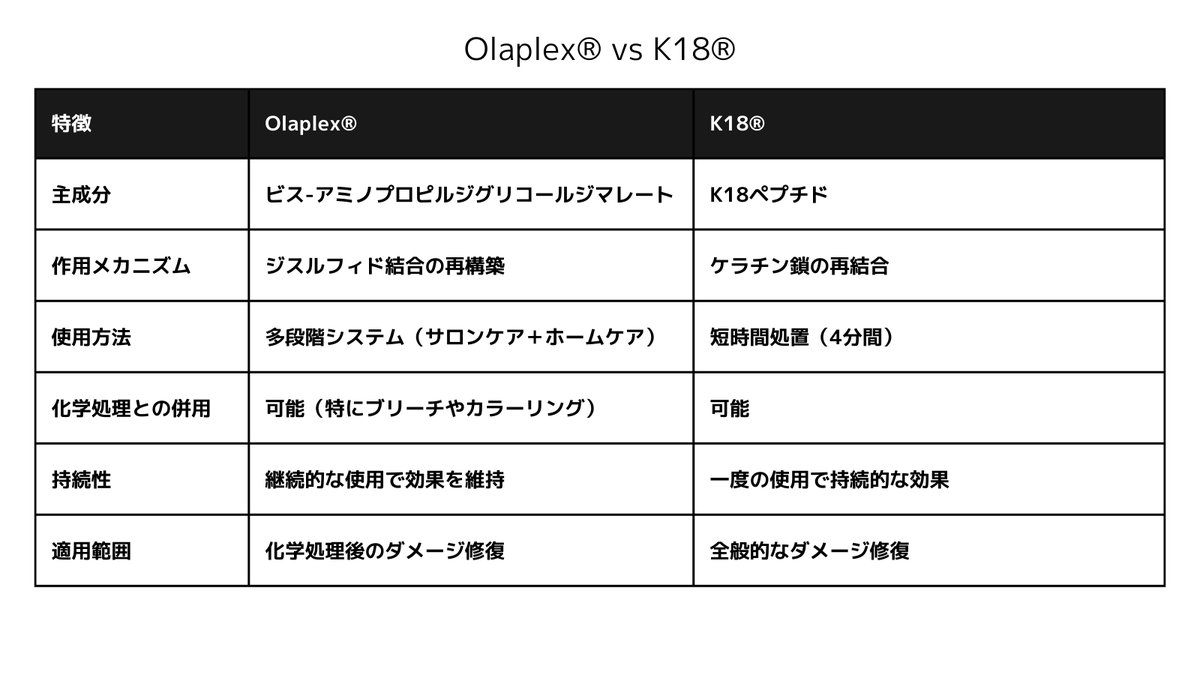 Olaplex® vs K18®

| 特徴 | Olaplex® | K18® |
|---|---|---|
| 主成分 | ビス-アミノプロピルジグリコールジマレート | K18ペプチド |
| 作用メカニズム | ジスルフィド結合の再構築 | ケラチン鎖の再結合 |
| 使用方法 | 多段階システム（サロンケア＋ホームケア） | 短時間処置（4分間） |
| 化学処理との併用 | 可能（特にブリーチやカラーリング） | 可能 |
| 持続性 | 継続的な使用で効果を維持 | 一度の使用で持続的な効果 |
| 適用範囲 | 化学処理後のダメージ修復 | 全般的なダメージ修復 |